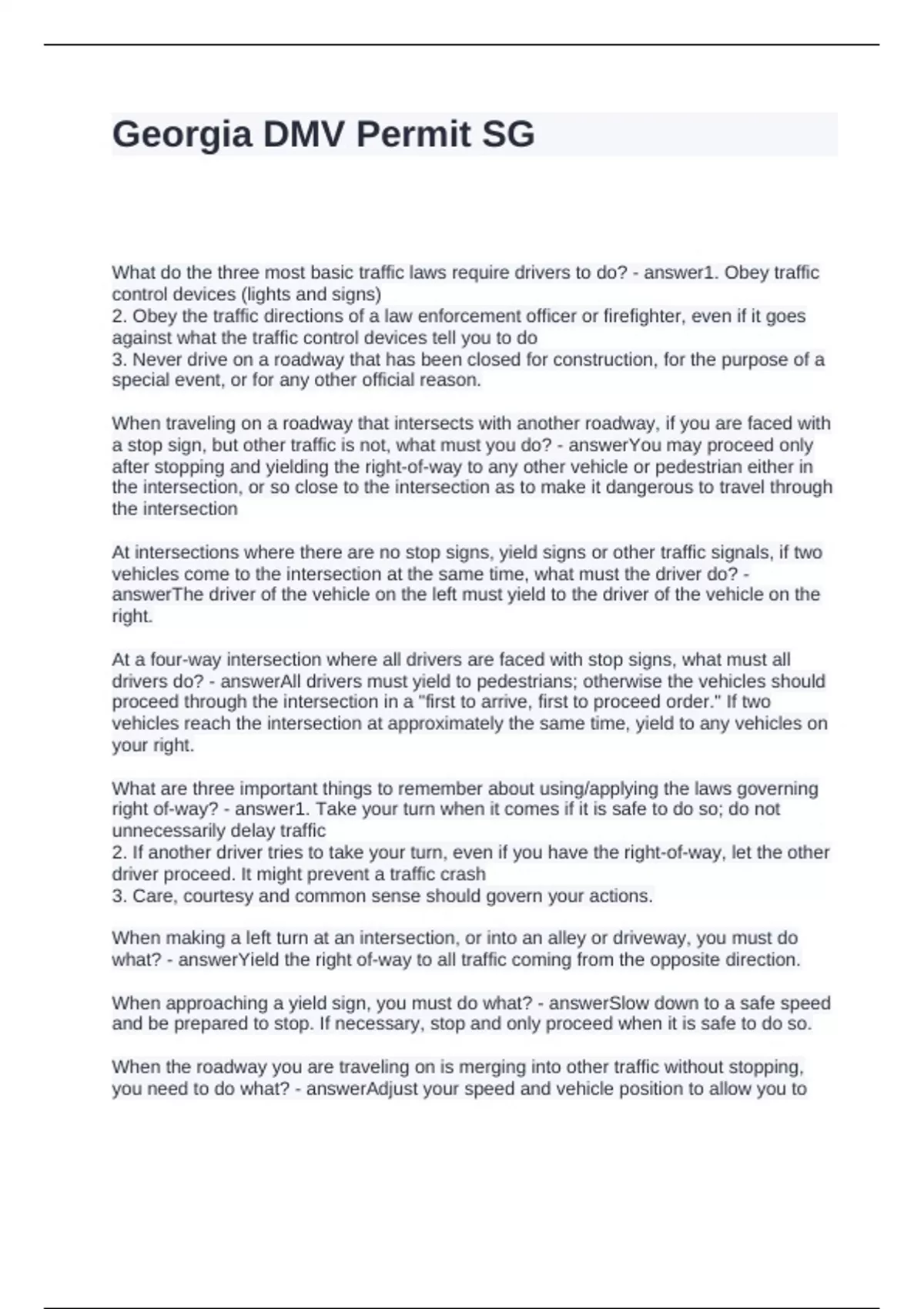 Georgia DMV Permit SG

What do the three most basic traffic laws require drivers to do? - answer1. Obey traffic control devices (lights and signs)
2. Obey the traffic directions of a law enforcement officer or firefighter, even if it goes against what the traffic control devices tell you to do
3. Never drive on a roadway that has been closed for construction, for the purpose of a special event, or for any other official reason.

When traveling on a roadway that intersects with another roadway, if you are faced with a stop sign, but other traffic is not, what must you do? - answerYou may proceed only after stopping and yielding the right-of-way to any other vehicle or pedestrian either in the intersection, or so close to the intersection as to make it dangerous to travel through the intersection

At intersections where there are no stop signs, yield signs or other traffic signals, if two vehicles come to the intersection at the same time, what must the driver do? - answerThe driver of the vehicle on the left must yield to the driver of the vehicle on the right.

At a four-way intersection where all drivers are faced with stop signs, what must all drivers do? - answerAll drivers must yield to pedestrians; otherwise the vehicles should proceed through the intersection in a "first to arrive, first to proceed order." If two vehicles reach the intersection at approximately the same time, yield to any vehicles on your right.

What are three important things to remember about using/applying the laws governing right of-way? - answer1. Take your turn when it comes if it is safe to do so; do not unnecessarily delay traffic
2. If another driver tries to take your turn, even if you have the right-of-way, let the other driver proceed. It might prevent a traffic crash
3. Care, courtesy and common sense should govern your actions.

When making a left turn at an intersection, or into an alley or driveway, you must do what? - answerYield the right of-way to all traffic coming from the opposite direction.

When approaching a yield sign, you must do what? - answerSlow down to a safe speed and be prepared to stop. If necessary, stop and only proceed when it is safe to do so.

When the roadway you are traveling on is merging into other traffic without stopping, you need to do what? - answerAdjust your speed and vehicle position to allow you to